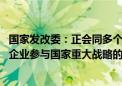 国家发改委：正会同多个
企业参与国家重大战略的